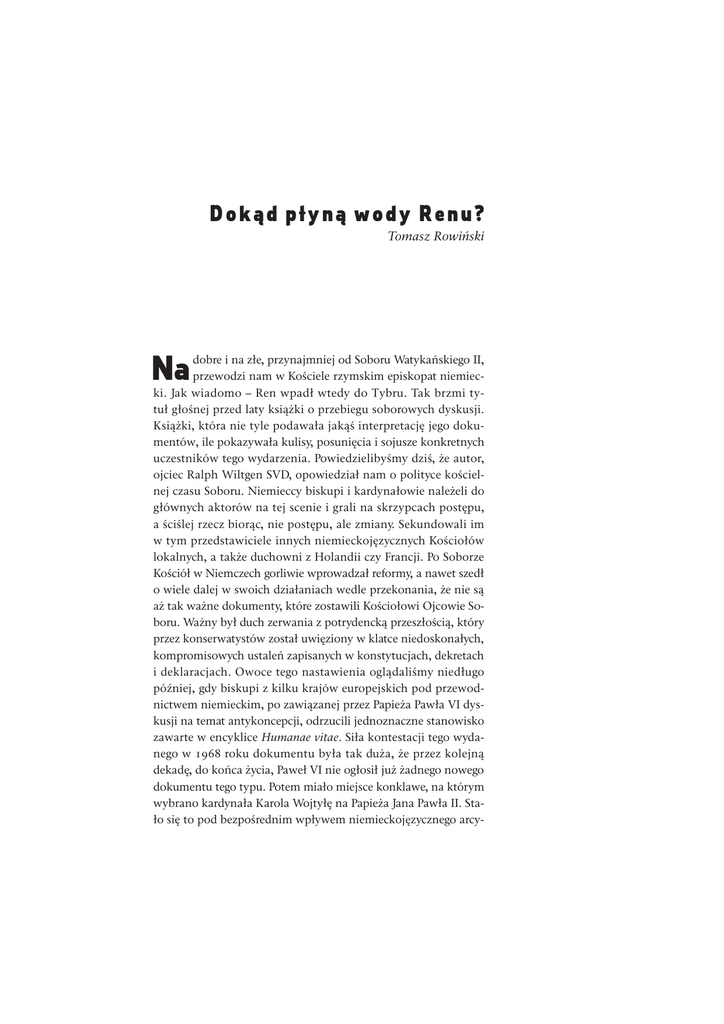 Dokąd płyną wody Renu?
Tomasz Rowiński

Na dobre i na złe, przynajmniej od Soboru Watykańskiego II, przewodzi nam w Kościele rzymskim episkopat niemiecki. Jak wiadomo – Ren wpadł wtedy do Tybru. Tak brzmi tytuł głośnej przed laty książki o przebiegu soborowych dyskusji. Książki, która nie tyle podawała jakąś interpretację jego dokumentów, ile pokazywała kulisy, posunięcia i sojusze konkretnych uczestników tego wydarzenia. Powiedzielibyśmy dziś, że autor, ojciec Ralph Wiltgen SVD, opowiedział nam o polityce kościelnej czasu Soboru. Niemieccy biskupi i kardynałowie należeli do głównych aktorów na tej scenie i grali na skrzypcach postępu, a ściślej rzecz biorąc, nie postępu, ale zmiany. Sekundowali im w tym przedstawiciele innych niemieckojęzycznych Kościołów lokalnych, a także duchowni z Holandii czy Francji. Po Soborze Kościół w Niemczech gorliwie wprowadzał reformy, a nawet szedł o wiele dalej w swoich działaniach wedle przekonania, że nie są aż tak ważne dokumenty, które zostawili Kościołowi Ojcowie Soboru. Ważny był duch zerwania z potrydencką przeszłością, który przez konserwatystów został uwięziony w klatce niedoskonałych, kompromisowych ustaleń zapisanych w konstytucjach, dekretach i deklaracjach. Owoce tego nastawienia oglądaliśmy niedługo później, gdy biskupi z kilku krajów europejskich pod przewodnictwem niemieckim, po zawiązanej przez Papieża Pawła VI dyskusji na temat antykoncepcji, odrzucili jednoznaczne stanowisko zawarte w encyklice Humanae vitae. Siła kontestacji tego wydanego w 1968 roku dokumentu była tak duża, że przez kolejną dekadę, do końca życia, Paweł VI nie ogłosił już żadnego nowego dokumentu tego typu. Potem miało miejsce konklawe, na którym wybrano kardynała Karola Wojtyłę na Papieża Jana Pawła II. Stało się to pod bezpośrednim wpływem niemieckojęzycznego arcy-